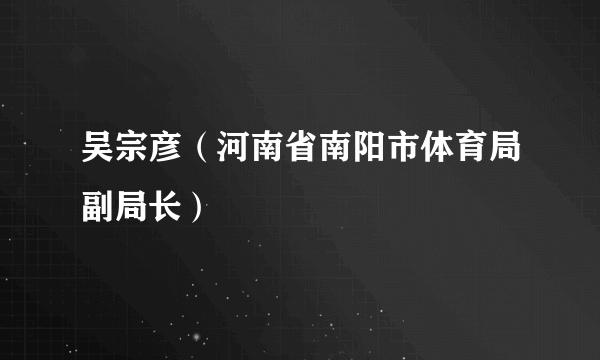 吴宗彦（河南省南阳市体育局副局长）